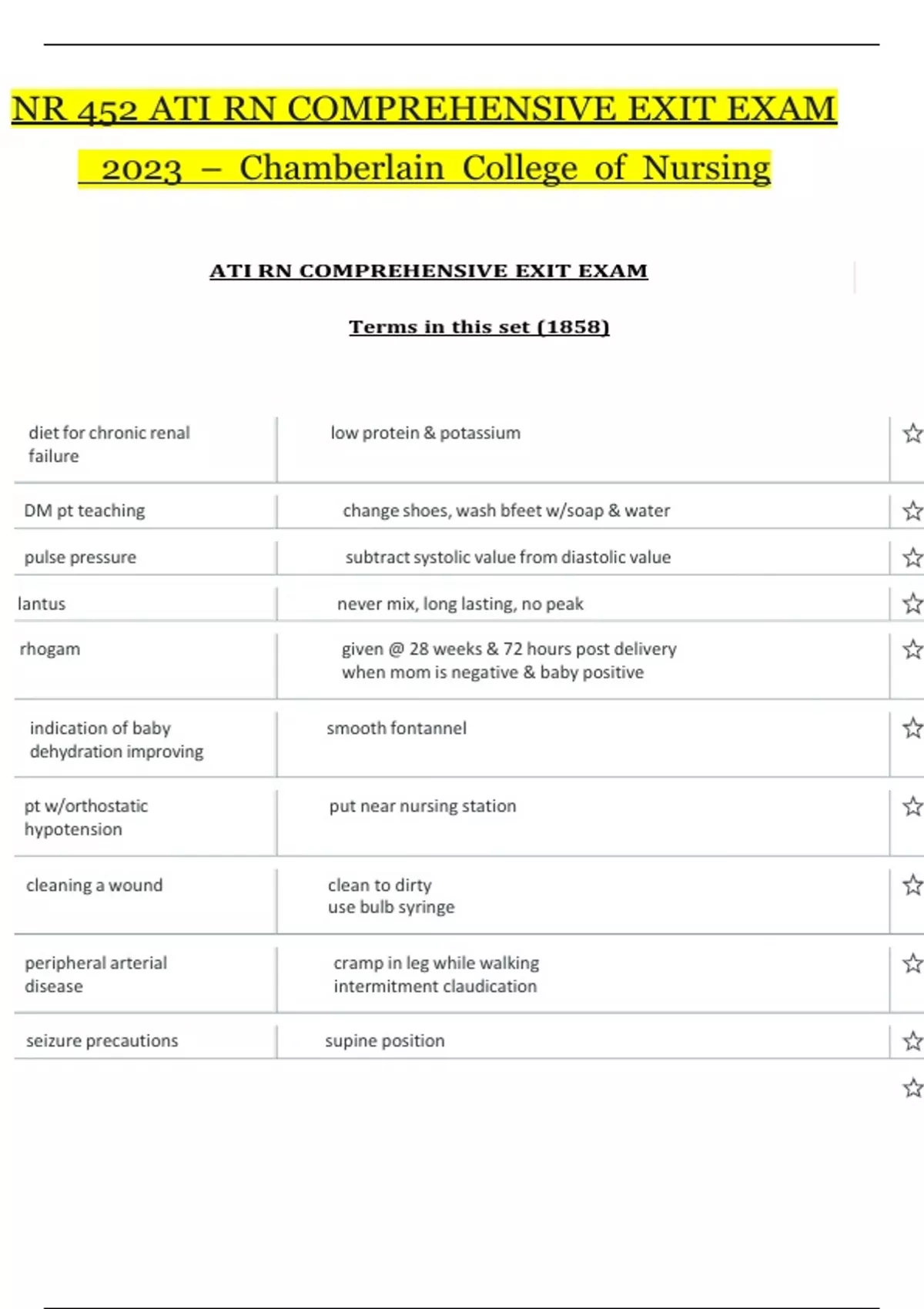 NR 452 ATI RN COMPREHENSIVE EXIT EXAM 2023 – Chamberlain College of Nursing

ATI RN COMPREHENSIVE EXIT EXAM

Terms in this set (1858)

| | |
|---|---|
| diet for chronic renal failure | low protein & potassium |
| DM pt teaching | change shoes, wash bfeet w/soap & water |
| pulse pressure | subtract systolic value from diastolic value |
| lantus | never mix, long lasting, no peak |
| rhogam | given @ 28 weeks & 72 hours post delivery when mom is negative & baby positive |
| indication of baby dehydration improving | smooth fontannel |
| pt w/orthostatic hypotension | put near nursing station |
| cleaning a wound | clean to dirty use bulb syringe |
| peripheral arterial disease | cramp in leg while walking intermitment claudication |
| seizure precautions | supine position |